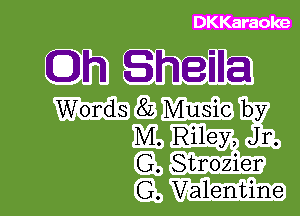 DKKaraoke

Oh Sheila

Words & Music by
M. Riley, Jr.
G. Strozier
G. Valentine